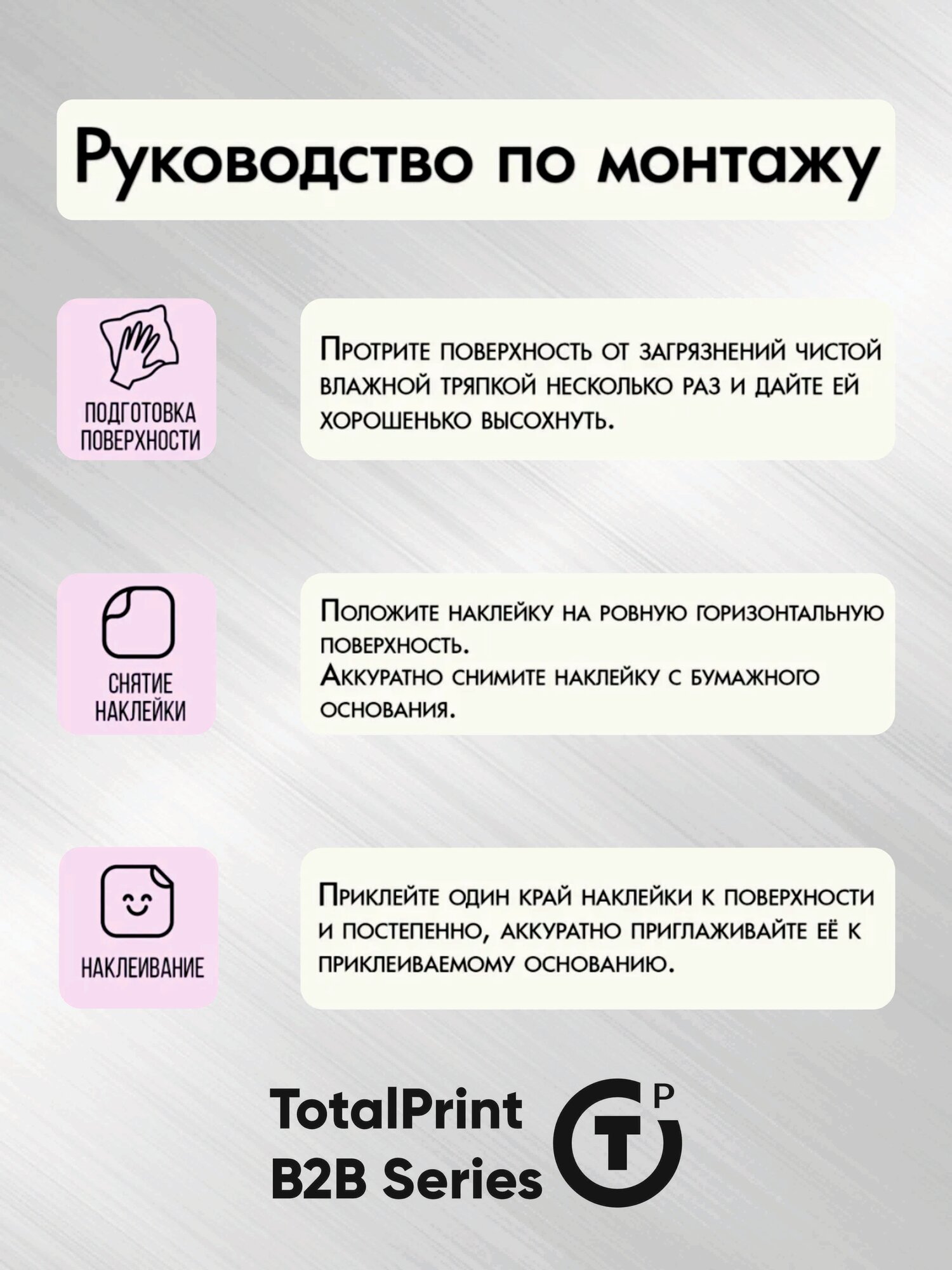 Руководство по монтажу

ПОДГОТОВКА ПОВЕРХНОСТИ

Протрите поверхность от загрязнений чистой влажной тряпкой несколько раз и дайте ей хорошенько высохнуть.

СНЯТИЕ НАКЛЕЙКИ

Положите наклейку на ровную горизонтальную поверхность.
Аккуратно снимите наклейку с бумажного основания.

НАКЛЕИВАНИЕ

Приклейте один край наклейки к поверхности и постепенно, аккуратно приглаживайте её к приклеиваемому основанию.

TotalPrint
B2B Series

T P